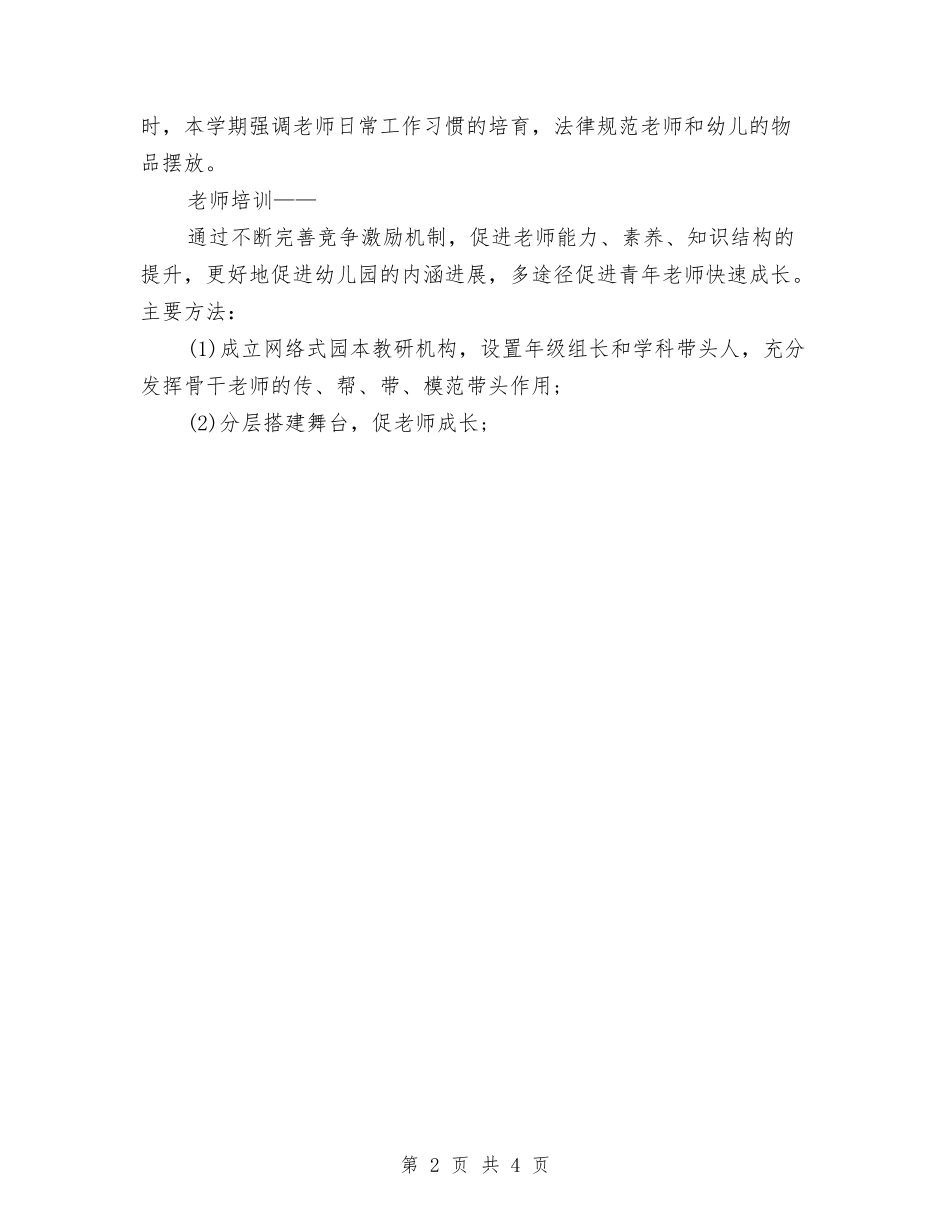 时，本学期强调老师日常工作习惯的培育，法律规范老师和幼儿的物品摆放。

老师培训——

通过不断完善竞争激励机制，促进老师能力、素养、知识结构的提升，更好地促进幼儿园的内涵进展，多途径促进青年老师快速成长。主要方法：

(1)成立网络式园本教研机构，设置年级组长和学科带头人，充分发挥骨干老师的传、帮、带、模范带头作用；

(2)分层搭建舞台，促老师成长；

第 2 页 共 4 页